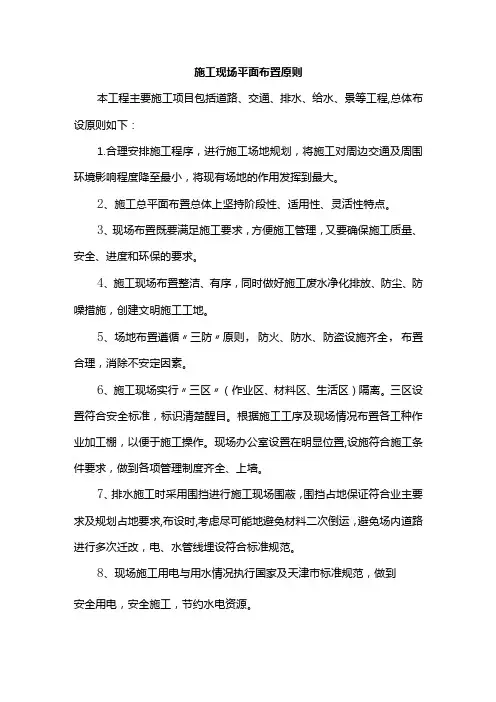 施工现场平面布置原则

本工程主要施工项目包括道路、交通、排水、给水、景等工程,总体布设原则如下：

1.合理安排施工程序，进行施工场地规划，将施工对周边交通及周围环境影响程度降至最小，将现有场地的作用发挥到最大。

2、施工总平面布置总体上坚持阶段性、适用性、灵活性特点。

3、现场布置既要满足施工要求，方便施工管理，又要确保施工质量、安全、进度和环保的要求。

4、施工现场布置整洁、有序，同时做好施工废水净化排放、防尘、防噪措施，创建文明施工工地。

5、场地布置遵循〃三防〃原则，防火、防水、防盗设施齐全，布置合理，消除不安定因素。

6、施工现场实行〃三区〃（作业区、材料区、生活区）隔离。三区设置符合安全标准，标识清楚醒目。根据施工工序及现场情况布置各工种作业加工棚，以便于施工操作。现场办公室设置在明显位置,设施符合施工条件要求，做到各项管理制度齐全、上墙。

7、排水施工时采用围挡进行施工现场围蔽，围挡占地保证符合业主要求及规划占地要求,布设时,考虑尽可能地避免材料二次倒运，避免场内道路进行多次迁改，电、水管线埋设符合标准规范。

8、现场施工用电与用水情况执行国家及天津市标准规范，做到

安全用电，安全施工，节约水电资源。